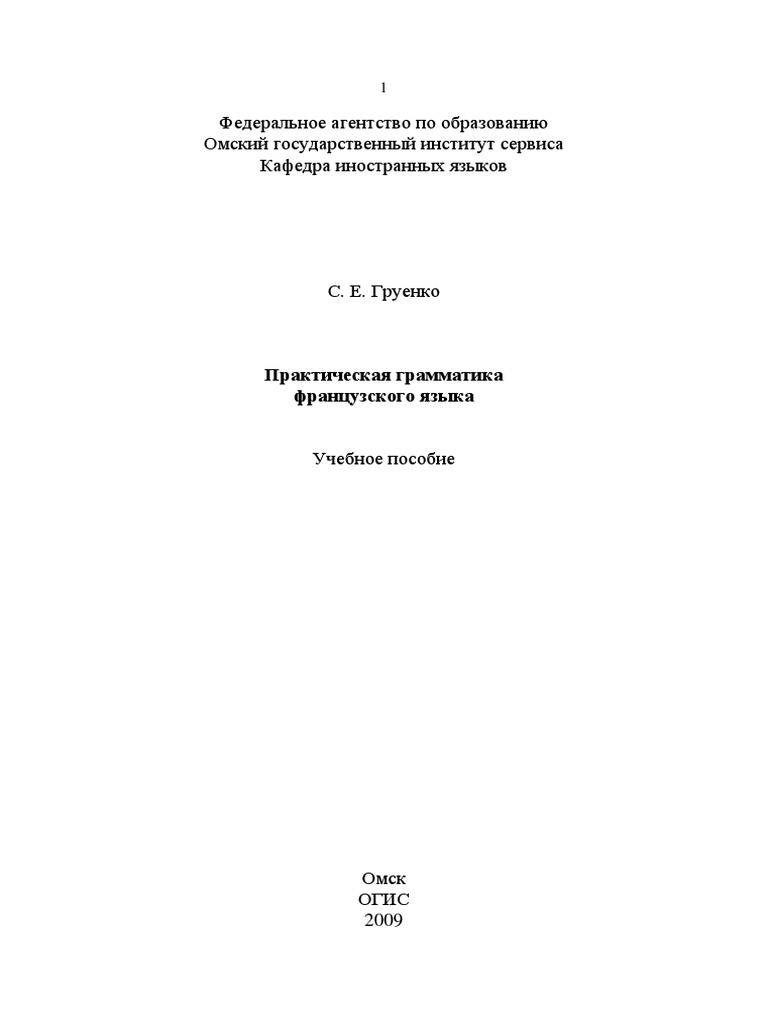 1

Федеральное агентство по образованию
Омский государственный институт сервиса
Кафедра иностранных языков

С. Е. Груенко

Практическая грамматика
французского языка

Учебное пособие

Омск
ОГИС
2009